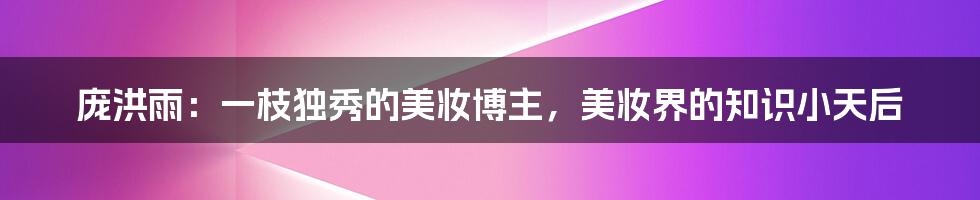 庞洪雨：一枝独秀的美妆博主，美妆界的知识小天后